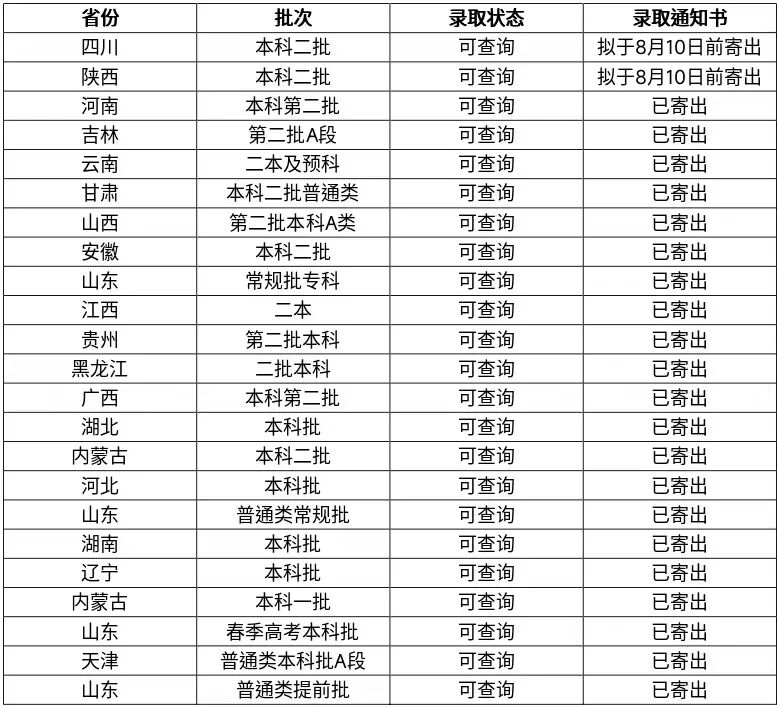 | 省份 | 批次 | 录取状态 | 录取通知书 |
|---|---|---|---|
| 四川 | 本科二批 | 可查询 | 拟于8月10日前寄出 |
| 陕西 | 本科二批 | 可查询 | 拟于8月10日前寄出 |
| 河南 | 本科第二批 | 可查询 | 已寄出 |
| 吉林 | 第二批A段 | 可查询 | 已寄出 |
| 云南 | 二本及预科 | 可查询 | 已寄出 |
| 甘肃 | 本科二批普通类 | 可查询 | 已寄出 |
| 山西 | 第二批本科A类 | 可查询 | 已寄出 |
| 安徽 | 本科二批 | 可查询 | 已寄出 |
| 山东 | 常规批专科 | 可查询 | 已寄出 |
| 江西 | 二本 | 可查询 | 已寄出 |
| 贵州 | 第二批本科 | 可查询 | 已寄出 |
| 黑龙江 | 二批本科 | 可查询 | 已寄出 |
| 广西 | 本科第二批 | 可查询 | 已寄出 |
| 湖北 | 本科批 | 可查询 | 已寄出 |
| 内蒙古 | 本科二批 | 可查询 | 已寄出 |
| 河北 | 本科批 | 可查询 | 已寄出 |
| 山东 | 普通类常规批 | 可查询 | 已寄出 |
| 湖南 | 本科批 | 可查询 | 已寄出 |
| 辽宁 | 本科批 | 可查询 | 已寄出 |
| 内蒙古 | 本科一批 | 可查询 | 已寄出 |
| 山东 | 春季高考本科批 | 可查询 | 已寄出 |
| 天津 | 普通类本科批A段 | 可查询 | 已寄出 |
| 山东 | 普通类提前批 | 可查询 | 已寄出 |